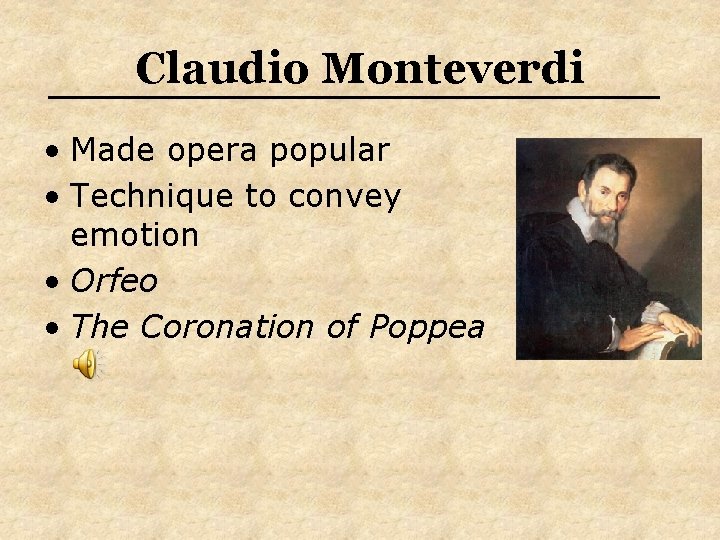 Claudio Monteverdi

• Made opera popular
• Technique to convey emotion
• Orfeo
• The Coronation of Poppea